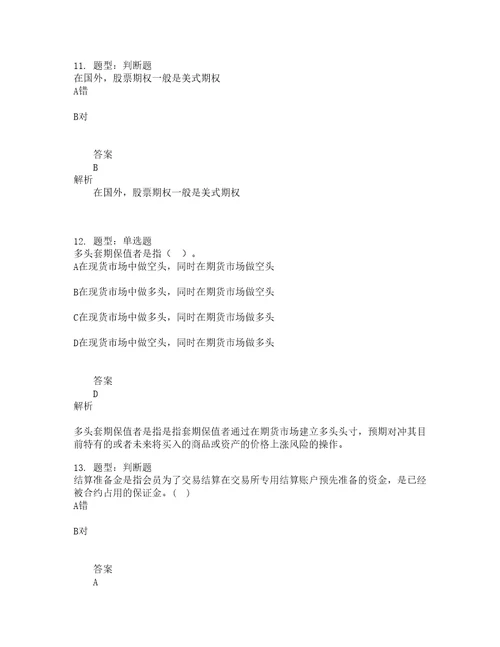 11. 题型：判断题
在国外，股票期权一般是美式期权
A错

B对

答案
B
解析
在国外，股票期权一般是美式期权

12. 题型：单选题
多头套期保值者是指（ ）。
A在现货市场中做空头，同时在期货市场做空头

B在现货市场中做多头，同时在期货市场做空头

C在现货市场中做多头，同时在期货市场做多头

D在现货市场中做空头，同时在期货市场做多头

答案
D
解析

多头套期保值者是指是指套期保值者通过在期货市场建立多头头寸，预期对冲其目前特有的或者未来将买入的商品或资产的价格上涨风险的操作。

13. 题型：判断题
结算准备金是指会员为了交易结算在交易所专用结算账户预先准备的资金，是已经被合约占用的保证金。（ ）
A错

B对

答案
A